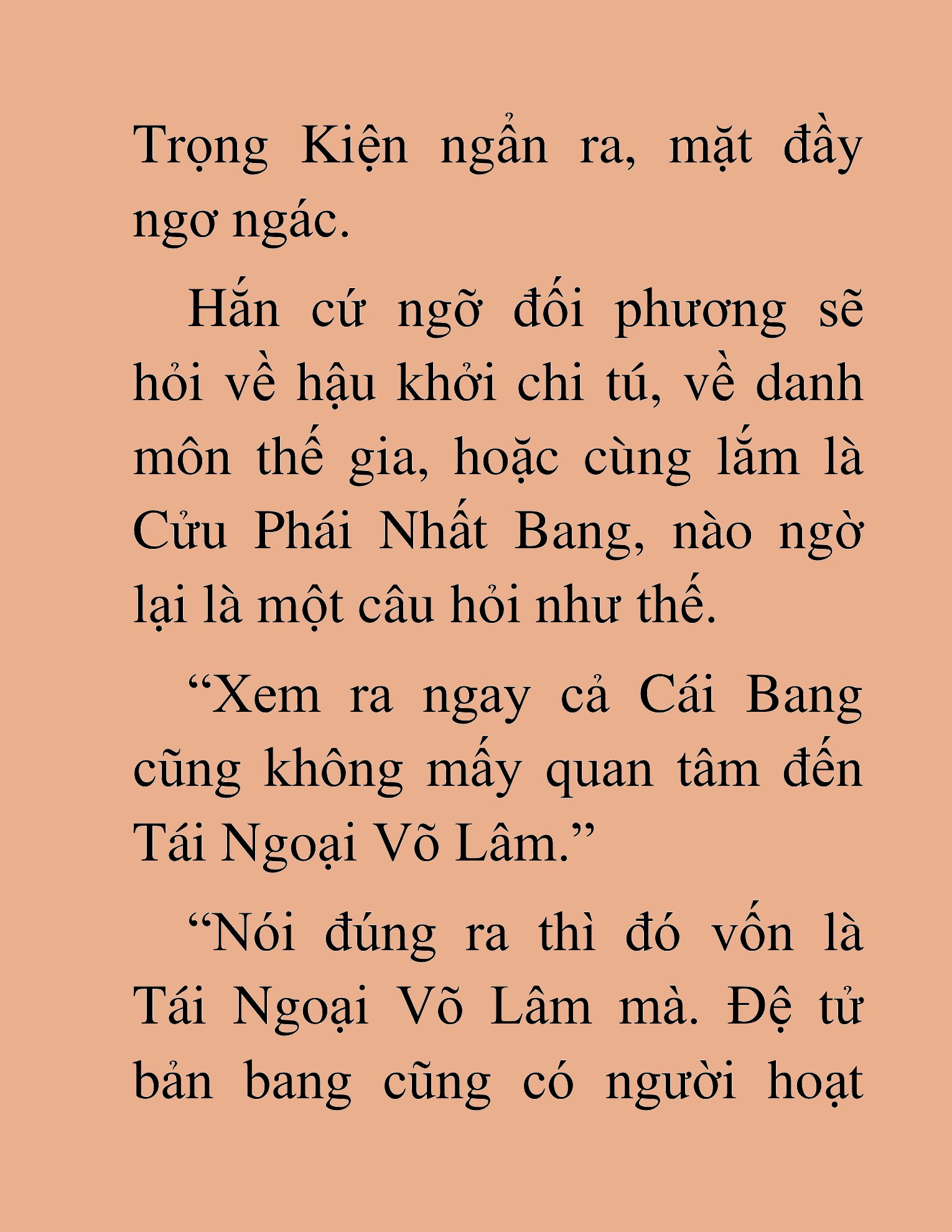 Trọng Kiện ngẩn ra, mặt đầy ngơ ngác.

Hắn cứ ngỡ đối phương sẽ hỏi về hậu khởi chi tú, về danh môn thế gia, hoặc cùng lắm là Cửu Phái Nhất Bang, nào ngờ lại là một câu hỏi như thế.

“Xem ra ngay cả Cái Bang cũng không mấy quan tâm đến Tái Ngoại Võ Lâm.”

“Nói đúng ra thì đó vốn là Tái Ngoại Võ Lâm mà. Đệ tử bản bang cũng có người hoạt